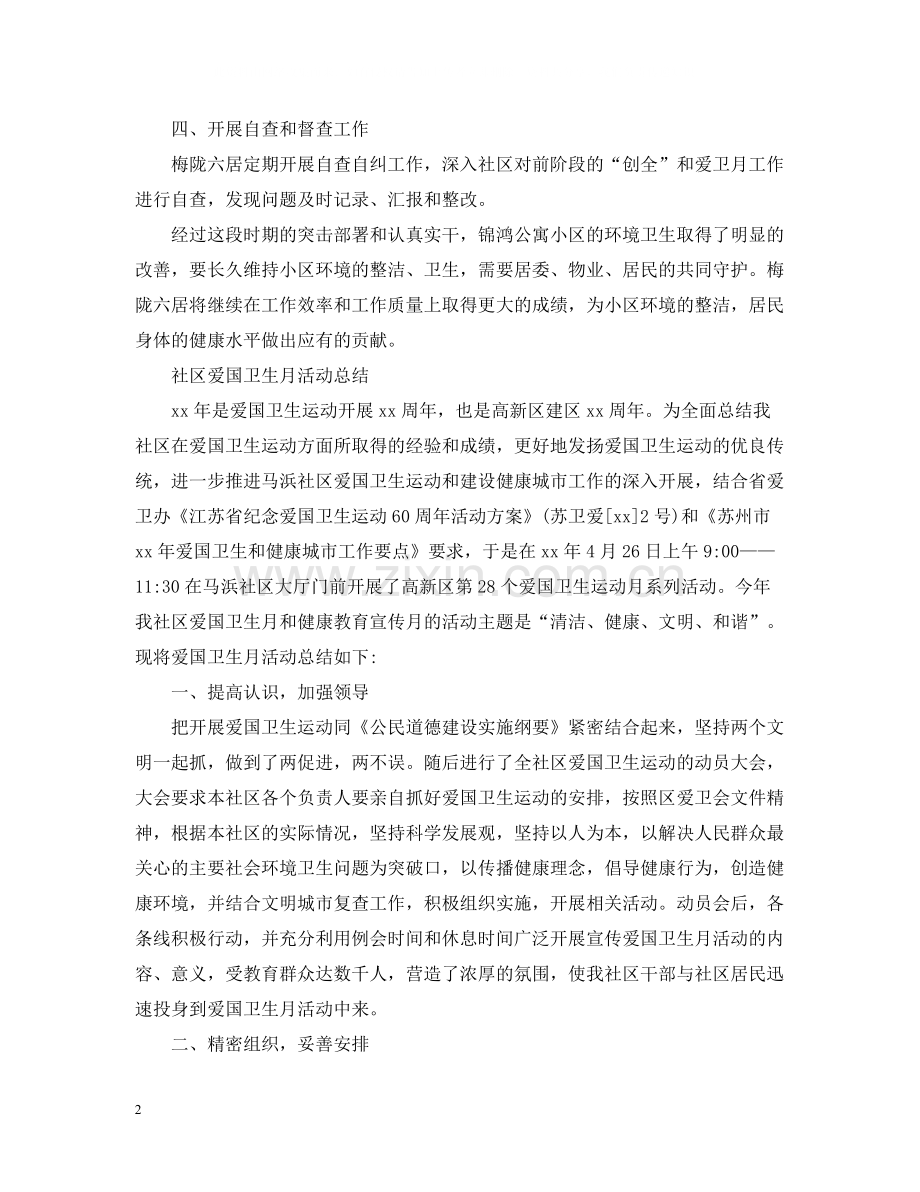 四、开展自查和督查工作

梅陇六居定期开展自查自纠工作，深入社区对前阶段的“创全”和爱卫月工作进行自查，发现问题及时记录、汇报和整改。

经过这段时期的突击部署和认真实干，锦鸿公寓小区的环境卫生取得了明显的改善，要长久维持小区环境的整洁、卫生，需要居委、物业、居民的共同守护。梅陇六居将继续在工作效率和工作质量上取得更大的成绩，为小区环境的整洁，居民身体的健康水平做出应有的贡献。

社区爱国卫生月活动总结

xx年是爱国卫生运动开展xx周年，也是高新区建区xx周年。为全面总结我社区在爱国卫生运动方面所取得的经验和成绩，更好地发扬爱国卫生运动的优良传统，进一步推进马浜社区爱国卫生运动和建设健康城市工作的深入开展，结合省爱卫办《江苏省纪念爱国卫生运动60周年活动方案》(苏卫爱[xx]2号)和《苏州市xx年爱国卫生和健康城市工作要点》要求，于是在xx年4月26日上午9:00——11:30在马浜社区大厅门前开展了高新区第28个爱国卫生运动月系列活动。今年我社区爱国卫生月和健康教育宣传月的活动主题是“清洁、健康、文明、和谐”。现将爱国卫生月活动总结如下:

一、提高认识，加强领导

把开展爱国卫生运动同《公民道德建设实施纲要》紧密结合起来，坚持两个文明一起抓，做到了两促进，两不误。随后进行了全社区爱国卫生运动的动员大会，大会要求本社区各个负责人要亲自抓好爱国卫生运动的安排，按照区爱卫会文件精神，根据本社区的实际情况，坚持科学发展观，坚持以人为本，以解决人民群众最关心的主要社会环境卫生问题为突破口，以传播健康理念，倡导健康行为，创造健康环境，并结合文明城市复查工作，积极组织实施，开展相关活动。动员会后，各条线积极行动，并充分利用例会时间和休息时间广泛开展宣传爱国卫生月活动的内容、意义，受教育群众达数千人，营造了浓厚的氛围，使我社区干部与社区居民迅速投身到爱国卫生月活动中来。

二、精密组织，妥善安排

2

www.zixin.com.cn